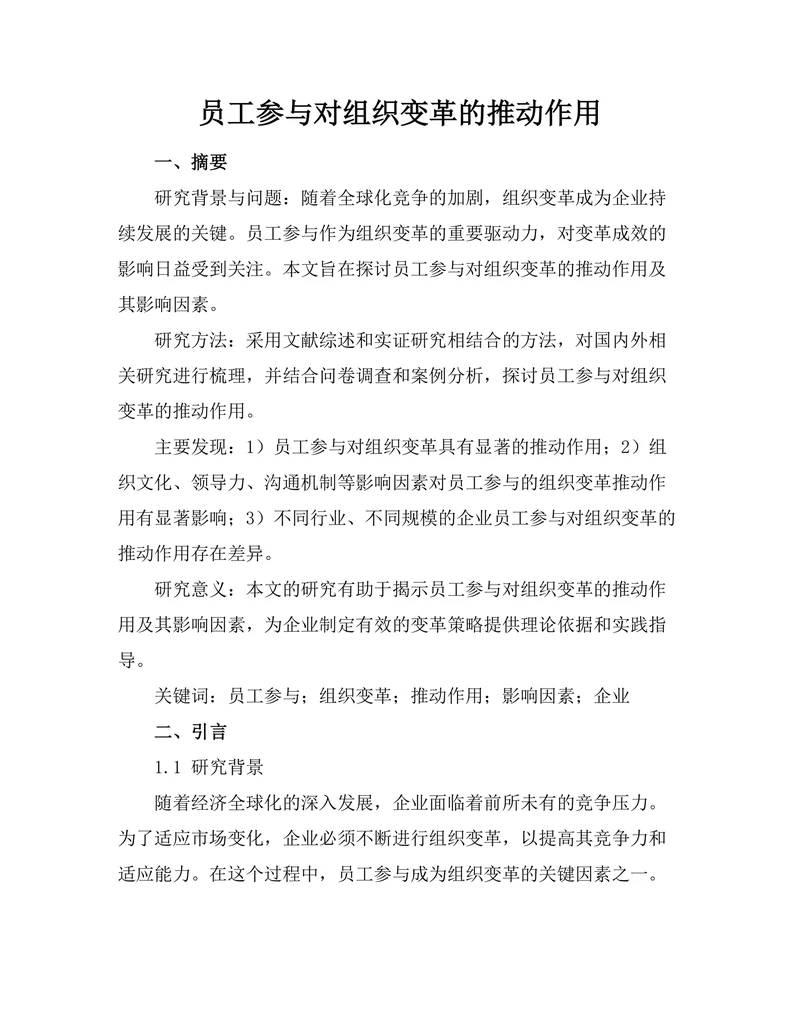 员工参与对组织变革的推动作用

一、摘要

研究背景与问题：随着全球化竞争的加剧，组织变革成为企业持续发展的关键。员工参与作为组织变革的重要驱动力，对变革成效的影响日益受到关注。本文旨在探讨员工参与对组织变革的推动作用及其影响因素。

研究方法：采用文献综述和实证研究相结合的方法，对国内外相关研究进行梳理，并结合问卷调查和案例分析，探讨员工参与对组织变革的推动作用。

主要发现：1）员工参与对组织变革具有显著的推动作用；2）组织文化、领导力、沟通机制等影响因素对员工参与的组织变革推动作用有显著影响；3）不同行业、不同规模的企业员工参与对组织变革的推动作用存在差异。

研究意义：本文的研究有助于揭示员工参与对组织变革的推动作用及其影响因素，为企业制定有效的变革策略提供理论依据和实践指导。

关键词：员工参与；组织变革；推动作用；影响因素；企业

二、引言

1.1 研究背景

随着经济全球化的深入发展，企业面临着前所未有的竞争压力。为了适应市场变化，企业必须不断进行组织变革，以提高其竞争力和适应能力。在这个过程中，员工参与成为组织变革的关键因素之一。